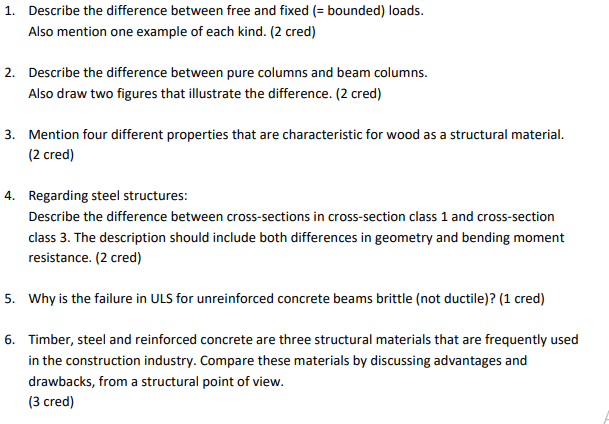 1. Describe the difference between free and fixed (= bounded) loads.
Also mention one example of each kind. (2 cred)

2. Describe the difference between pure columns and beam columns.
Also draw two figures that illustrate the difference. (2 cred)

3. Mention four different properties that are characteristic for wood as a structural material. (2 cred)

4. Regarding steel structures:
Describe the difference between cross-sections in cross-section class 1 and cross-section class 3. The description should include both differences in geometry and bending moment resistance. (2 cred)

5. Why is the failure in ULS for unreinforced concrete beams brittle (not ductile)? (1 cred)

6. Timber, steel and reinforced concrete are three structural materials that are frequently used in the construction industry. Compare these materials by discussing advantages and drawbacks, from a structural point of view.
(3 cred)